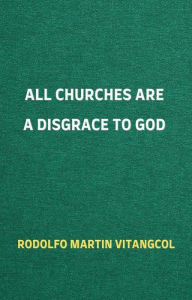 ALL CHURCHES ARE A DISGRACE TO GOD

RODOLFO MARTIN VITANGCOL